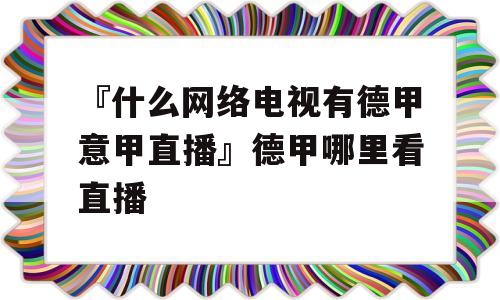 『什么网络电视有德甲意甲直播』德甲哪里看直播